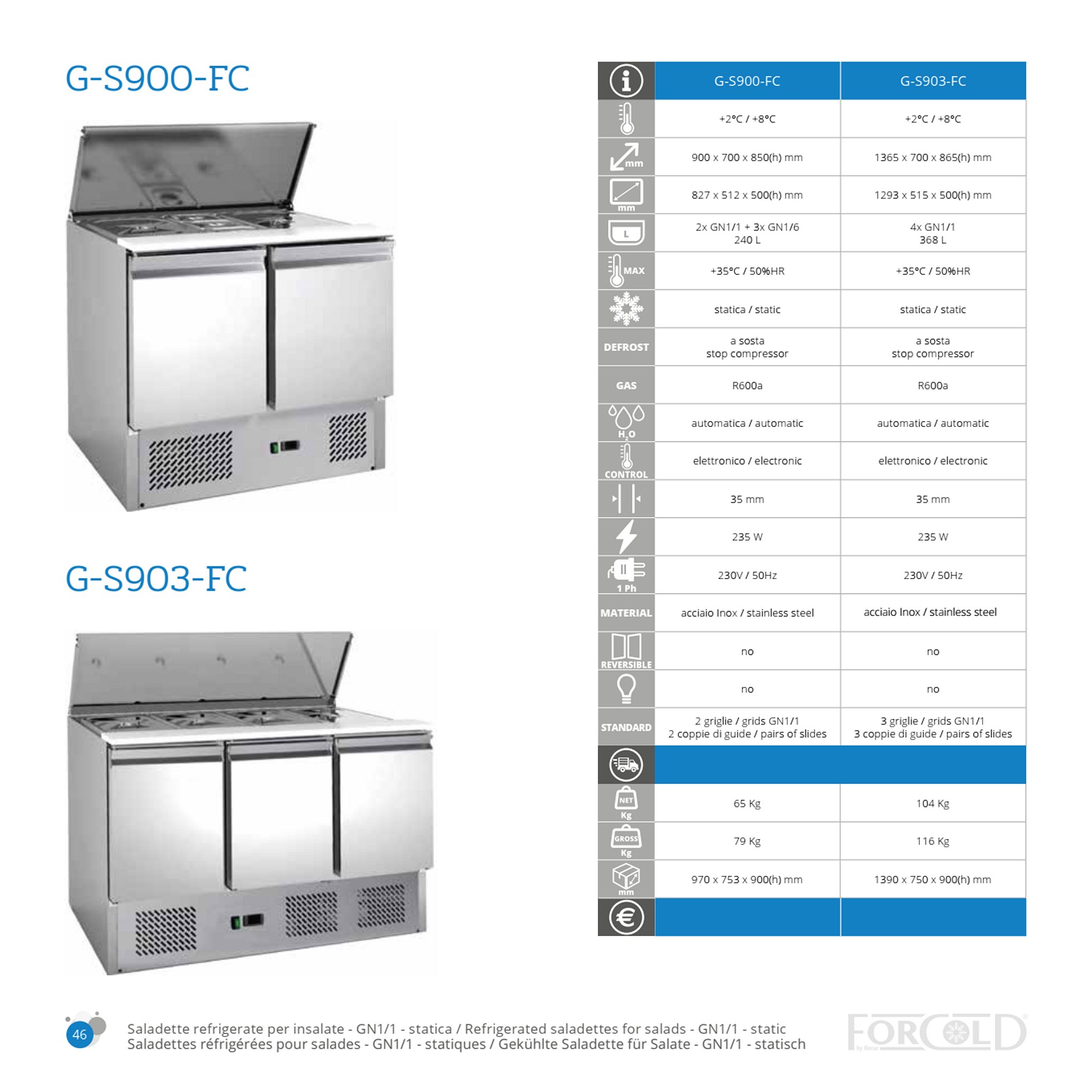 G-S900-FC

G-S903-FC

| | G-S900-FC | G-S903-FC |
|---|---|---|
| | +2°C / +8°C | +2°C / +8°C |
| mm | 900 x 700 x 850(h) mm | 1365 x 700 x 865(h) mm |
| mm | 827 x 512 x 500(h) mm | 1293 x 515 x 500(h) mm |
| L | 2x GN1/1 + 3x GN1/6 240 L | 4x GN1/1 368 L |
| MAX | +35°C / 50%HR | +35°C / 50%HR |
| | statica / static | statica / static |
| DEFROST | a sosta stop compressor | a sosta stop compressor |
| GAS | R600a | R600a |
| $H_2O$ | automatica / automatic | automatica / automatic |
| CONTROL | elettronico / electronic | elettronico / electronic |
| | 35 mm | 35 mm |
| | 235 W | 235 W |
| 1 Ph | 230V / 50Hz | 230V / 50Hz |
| MATERIAL | acciaio Inox / stainless steel | acciaio Inox / stainless steel |
| REVERSIBLE | no | no |
| | no | no |
| STANDARD | 2 griglie / grids GN1/1 2 coppie di guide / pairs of slides | 3 griglie / grids GN1/1 3 coppie di guide / pairs of slides |
| | | |
| NET Kg | 65 Kg | 104 Kg |
| GROSS Kg | 79 Kg | 116 Kg |
| mm | 970 x 753 x 900(h) mm | 1390 x 750 x 900(h) mm |
| € | | |

46

Saladette refrigerate per insalate - GN1/1 - statica / Refrigerated saladettes for salads - GN1/1 - static
Saladettes réfrigérées pour salades - GN1/1 - statiques / Gekühlte Saladette für Salate - GN1/1 - statisch

FORCOLD